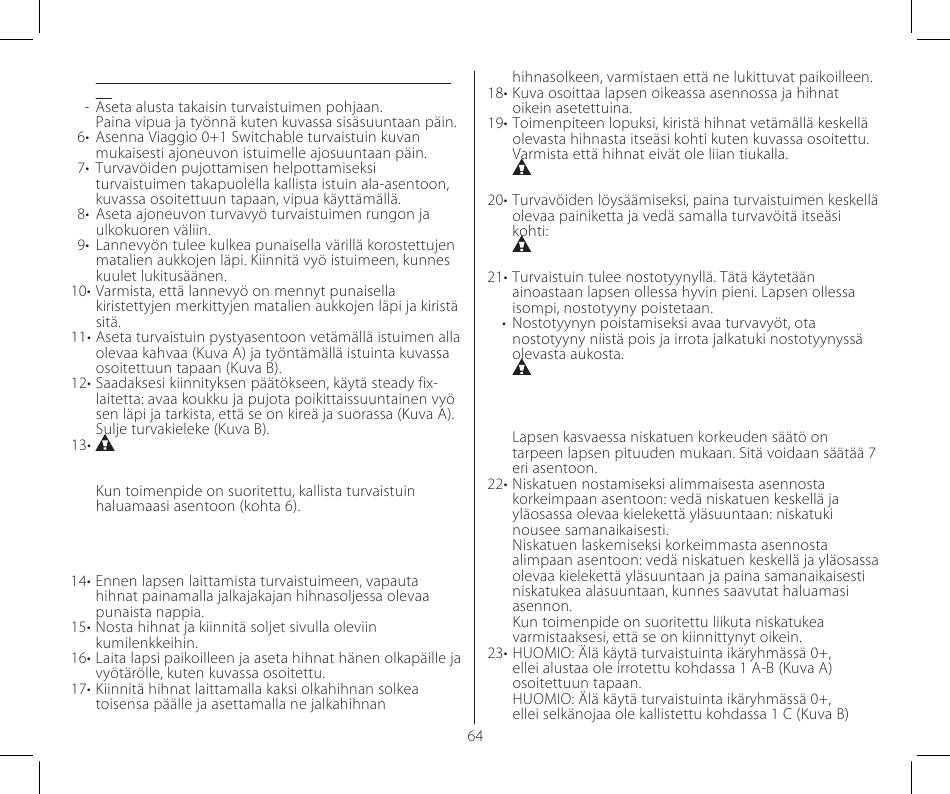 - Aseta alusta takaisin turvaistuimen pohjaan. Paina vipua ja työnnä kuten kuvassa sisäsuuntaan päin.
6• Asenna Viaggio 0+1 Switchable turvaistuin kuvan mukaisesti ajoneuvon istuimelle ajosuuntaan päin.
7• Turvavöiden pujottamisen helpottamiseksi turvaistuimen takapuolella kallista istuin ala-asentoon, kuvassa osoitettuun tapaan, vipua käyttämällä.
8• Aseta ajoneuvon turvavyö turvaistuimen rungon ja ulkokuoren väliin.
9• Lannevyön tulee kulkea punaisella värillä korostettujen matalien aukkojen läpi. Kiinnitä vyö istuimeen, kunnes kuulet lukitusäänen.
10• Varmista, että lannevyö on mennyt punaisella kiristettyjen merkittyjen matalien aukkojen läpi ja kiristä sitä.
11• Aseta turvaistuin pystyasentoon vetämällä istuimen alla olevaa kahvaa (Kuva A) ja työntämällä istuinta kuvassa osoitettuun tapaan (Kuva B).
12• Saadaksesi kiinnityksen päätökseen, käytä steady fix-laitetta: avaa koukku ja pujota poikittaissuuntainen vyö sen läpi ja tarkista, että se on kireä ja suorassa (Kuva A). Sulje turvakieleke (Kuva B).
13•

Kun toimenpide on suoritettu, kallista turvaistuin haluamaasi asentoon (kohta 6).

14• Ennen lapsen laittamista turvaistuimeen, vapauta hihnat painamalla jalkajakajan hihnasoljessa olevaa punaista nappia.
15• Nosta hihnat ja kiinnitä soljet sivulla oleviin kumilenkkeihin.
16• Laita lapsi paikoilleen ja aseta hihnat hänen olkapäille ja vyötärölle, kuten kuvassa osoitettu.
17• Kiinnitä hihnat laittamalla kaksi olkahihnan solkea toisensa päälle ja asettamalla ne jalkahihnan hihnasolkeen, varmistaen että ne lukittuvat paikoilleen.
18• Kuva osoittaa lapsen oikeassa asennossa ja hihnat oikein asetettuina.
19• Toimenpiteen lopuksi, kiristä hihnat vetämällä keskellä olevasta hihnasta itseäsi kohti kuten kuvassa osoitettu. Varmista että hihnat eivät ole liian tiukalla.

20• Turvavöiden löysäämiseksi, paina turvaistuimen keskellä olevaa painiketta ja vedä samalla turvavöitä itseäsi kohti:

21• Turvaistuin tulee nostotyynyllä. Tätä käytetään ainoastaan lapsen ollessa hyvin pieni. Lapsen ollessa isompi, nostotyyny poistetaan.
• Nostotyynyn poistamiseksi avaa turvavyöt, ota nostotyyny niistä pois ja irrota jalkatuki nostotyynyssä olevasta aukosta.

Lapsen kasvaessa niskatuen korkeuden säätö on tarpeen lapsen pituuden mukaan. Sitä voidaan säätää 7 eri asentoon.
22• Niskatuen nostamiseksi alimmaisesta asennosta korkeimpaan asentoon: vedä niskatuen keskellä ja yläosassa olevaa kielekettä yläsuuntaan: niskatuki nousee samanaikaisesti.
Niskatuen laskemiseksi korkeimmasta asennosta alimpaan asentoon: vedä niskatuen keskellä ja yläosassa olevaa kielekettä yläsuuntaan ja paina samanaikaisesti niskatukea alasuuntaan, kunnes saavutat haluamasi asennon.
Kun toimenpide on suoritettu liikuta niskatukea varmistaaksesi, että se on kiinnittynyt oikein.
23• HUOMIO: Älä käytä turvaistuinta ikäryhmässä 0+, ellei alustaa ole irrotettu kohdassa 1 A-B (Kuva A) osoitettuun tapaan.
HUOMIO: Älä käytä turvaistuinta ikäryhmässä 0+, ellei selkänojaa ole kallistettu kohdassa 1 C (Kuva B)

64